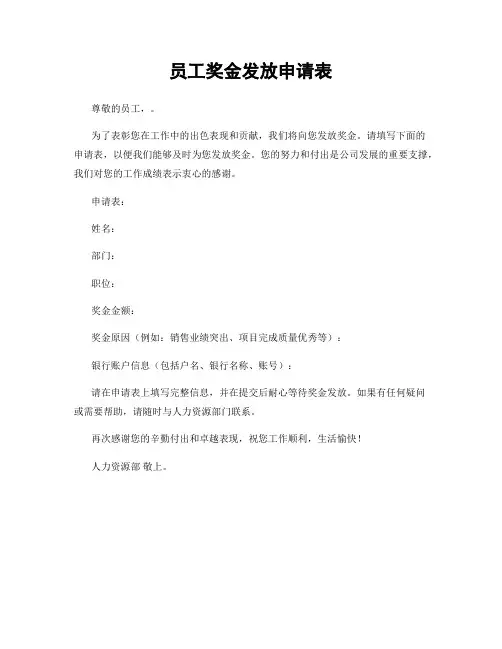 员工奖金发放申请表

尊敬的员工，。

为了表彰您在工作中的出色表现和贡献，我们将向您发放奖金。请填写下面的申请表，以便我们能够及时为您发放奖金。您的努力和付出是公司发展的重要支撑，我们对您的工作成绩表示衷心的感谢。

申请表：

姓名：

部门：

职位：

奖金金额：

奖金原因（例如：销售业绩突出、项目完成质量优秀等）：

银行账户信息（包括户名、银行名称、账号）：

请在申请表上填写完整信息，并在提交后耐心等待奖金发放。如果有任何疑问或需要帮助，请随时与人力资源部门联系。

再次感谢您的辛勤付出和卓越表现，祝您工作顺利，生活愉快！

人力资源部 敬上。